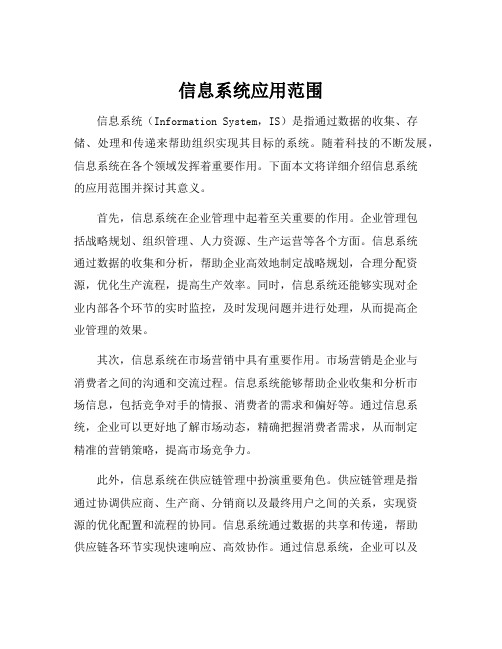 信息系统应用范围

信息系统（Information System，IS）是指通过数据的收集、存储、处理和传递来帮助组织实现其目标的系统。随着科技的不断发展，信息系统在各个领域发挥着重要作用。下面本文将详细介绍信息系统的应用范围并探讨其意义。

首先，信息系统在企业管理中起着至关重要的作用。企业管理包括战略规划、组织管理、人力资源、生产运营等各个方面。信息系统通过数据的收集和分析，帮助企业高效地制定战略规划，合理分配资源，优化生产流程，提高生产效率。同时，信息系统还能够实现对企业内部各个环节的实时监控，及时发现问题并进行处理，从而提高企业管理的效果。

其次，信息系统在市场营销中具有重要作用。市场营销是企业与消费者之间的沟通和交流过程。信息系统能够帮助企业收集和分析市场信息，包括竞争对手的情报、消费者的需求和偏好等。通过信息系统，企业可以更好地了解市场动态，精确把握消费者需求，从而制定精准的营销策略，提高市场竞争力。

此外，信息系统在供应链管理中扮演重要角色。供应链管理是指通过协调供应商、生产商、分销商以及最终用户之间的关系，实现资源的优化配置和流程的协同。信息系统通过数据的共享和传递，帮助供应链各环节实现快速响应、高效协作。通过信息系统，企业可以及